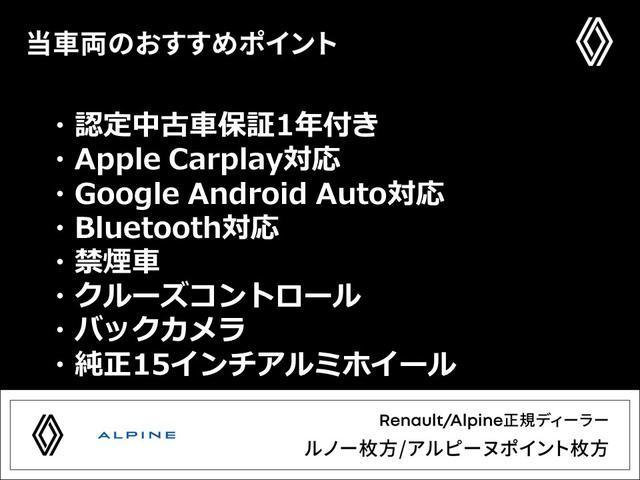 当車両のおすすめポイント

・認定中古車保証1年付き
・Apple Carplay対応
・Google Android Auto対応
・Bluetooth対応
・禁煙車
・クルーズコントロール
・バックカメラ
・純正15インチアルミホイール

ALPINE

Renault/Alpine正規ディーラー
ルノー枚方/アルピーヌポイント枚方